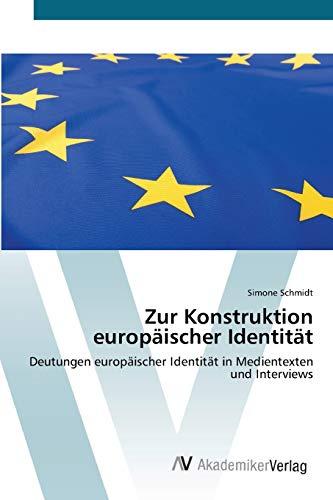 Simone Schmidt

Zur Konstruktion europäischer Identität

Deutungen europäischer Identität in Medientexten und Interviews

AV AkademikerVerlag